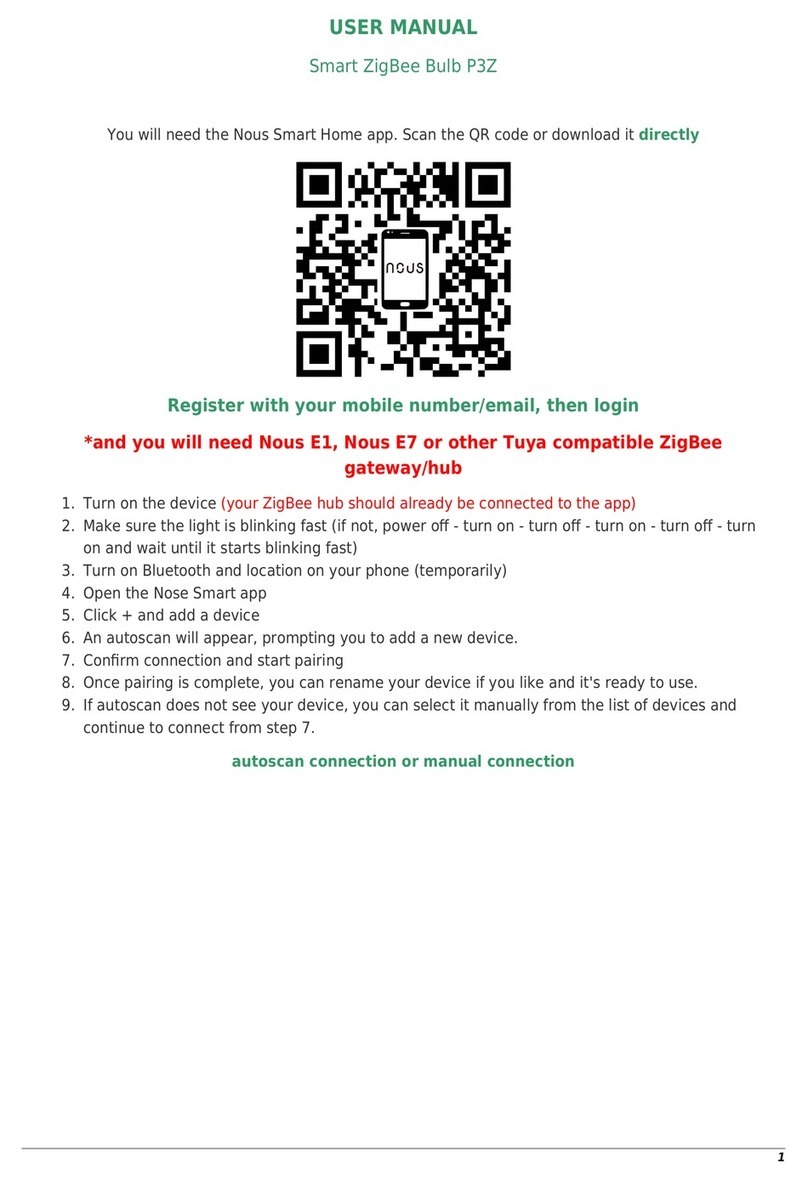 USER MANUAL

Smart ZigBee Bulb P3Z

You will need the Nous Smart Home app. Scan the QR code or download it directly

nous

Register with your mobile number/email, then login

*and you will need Nous E1, Nous E7 or other Tuya compatible ZigBee gateway/hub

1. Turn on the device (your ZigBee hub should already be connected to the app)
2. Make sure the light is blinking fast (if not, power off - turn on - turn off - turn on - turn off - turn on and wait until it starts blinking fast)
3. Turn on Bluetooth and location on your phone (temporarily)
4. Open the Nose Smart app
5. Click + and add a device
6. An autoscan will appear, prompting you to add a new device.
7. Confirm connection and start pairing
8. Once pairing is complete, you can rename your device if you like and it's ready to use.
9. If autoscan does not see your device, you can select it manually from the list of devices and continue to connect from step 7.

autoscan connection or manual connection

1